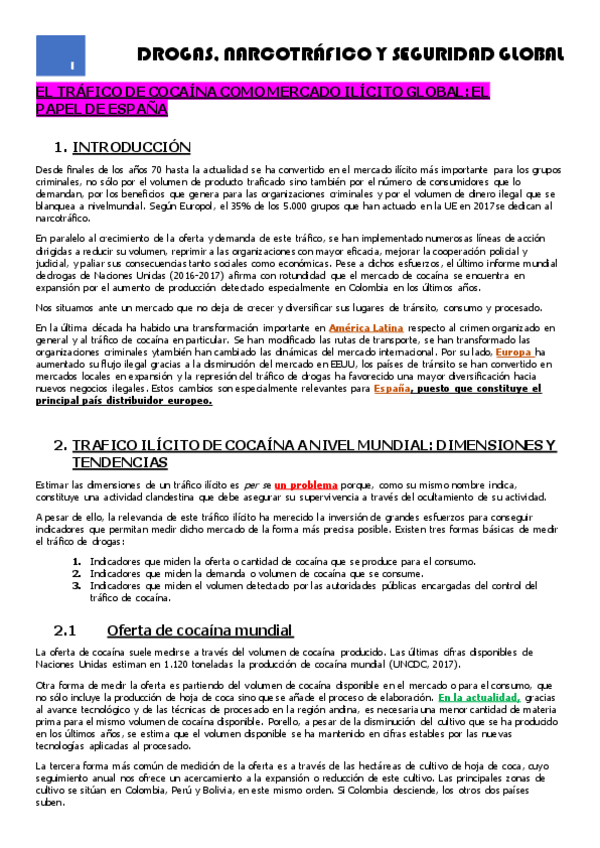 1

DROGAS, NARCOTRÁFICO Y SEGURIDAD GLOBAL

EL TRÁFICO DE COCAÍNA COMO MERCADO ILÍCITO GLOBAL: EL PAPEL DE ESPAÑA

1. INTRODUCCIÓN

Desde finales de los años 70 hasta la actualidad se ha convertido en el mercado ilícito más importante para los grupos criminales, no sólo por el volumen de producto traficado sino también por el número de consumidores que lo demandan, por los beneficios que genera para las organizaciones criminales y por el volumen de dinero ilegal que se blanquea a nivel mundial. Según Europol, el 35% de los 5.000 grupos que han actuado en la UE en 2017 se dedican al narcotráfico.

En paralelo al crecimiento de la oferta y demanda de este tráfico, se han implementado numerosas líneas de acción dirigidas a reducir su volumen, reprimir a las organizaciones con mayor eficacia, mejorar la cooperación policial y judicial, y paliar sus consecuencias tanto sociales como económicas. Pese a dichos esfuerzos, el último informe mundial de drogas de Naciones Unidas (2016-2017) afirma con rotundidad que el mercado de cocaína se encuentra en expansión por el aumento de producción detectado especialmente en Colombia en los últimos años.

Nos situamos ante un mercado que no deja de crecer y diversificar sus lugares de tránsito, consumo y procesado.

En la última década ha habido una transformación importante en América Latina respecto al crimen organizado en general y al tráfico de cocaína en particular. Se han modificado las rutas de transporte, se han transformado las organizaciones criminales y también han cambiado las dinámicas del mercado internacional. Por su lado, Europa ha aumentado su flujo ilegal gracias a la disminución del mercado en EEUU, los países de tránsito se han convertido en mercados locales en expansión y la represión del tráfico de drogas ha favorecido una mayor diversificación hacia nuevos negocios ilegales. Estos cambios son especialmente relevantes para España, puesto que constituye el principal país distribuidor europeo.

2. TRAFICO ILÍCITO DE COCAÍNA A NIVEL MUNDIAL: DIMENSIONES Y TENDENCIAS

Estimar las dimensiones de un tráfico ilícito es per se un problema porque, como su mismo nombre indica, constituye una actividad clandestina que debe asegurar su supervivencia a través del ocultamiento de su actividad.

A pesar de ello, la relevancia de este tráfico ilícito ha merecido la inversión de grandes esfuerzos para conseguir indicadores que permitan medir dicho mercado de la forma más precisa posible. Existen tres formas básicas de medir el tráfico de drogas:

1. Indicadores que miden la oferta o cantidad de cocaína que se produce para el consumo.
2. Indicadores que miden la demanda o volumen de cocaína que se consume.
3. Indicadores que miden el volumen detectado por las autoridades públicas encargadas del control del tráfico de cocaína.

2.1 Oferta de cocaína mundial

La oferta de cocaína suele medirse a través del volumen de cocaína producido. Las últimas cifras disponibles de Naciones Unidas estiman en 1.120 toneladas la producción de cocaína mundial (UNODC, 2017).

Otra forma de medir la oferta es partiendo del volumen de cocaína disponible en el mercado o para el consumo, que no sólo incluye la producción de hoja de coca sino que se añade el proceso de elaboración. En la actualidad, gracias al avance tecnológico y de las técnicas de procesado en la región andina, es necesaria una menor cantidad de materia prima para el mismo volumen de cocaína disponible. Por ello, a pesar de la disminución del cultivo que se ha producido en los últimos años, se estima que el volumen disponible se ha mantenido en cifras estables por las nuevas tecnologías aplicadas al procesado.

La tercera forma más común de medición de la oferta es a través de las hectáreas de cultivo de hoja de coca, cuyo seguimiento anual nos ofrece un acercamiento a la expansión o reducción de este cultivo. Las principales zonas de cultivo se sitúan en Colombia, Perú y Bolivia, en este mismo orden. Si Colombia desciende, los otros dos países suben.